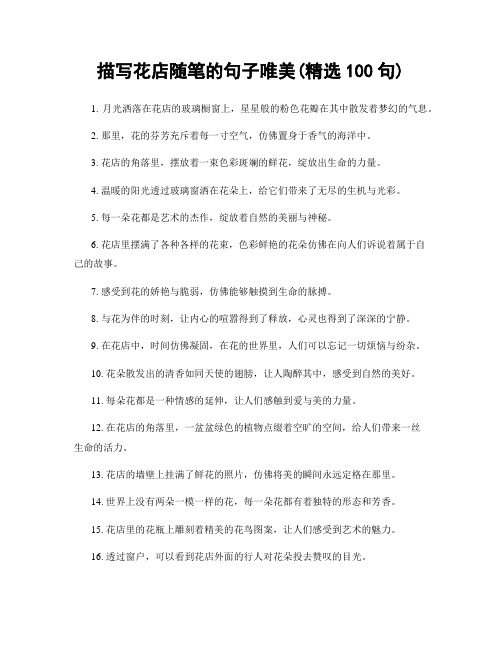 描写花店随笔的句子唯美(精选 100 句)

1. 月光洒落在花店的玻璃橱窗上，星星般的粉色花瓣在其中散发着梦幻的气息。

2. 那里，花的芬芳充斥着每一寸空气，仿佛置身于香气的海洋中。

3. 花店的角落里，摆放着一束色彩斑斓的鲜花，绽放出生命的力量。

4. 温暖的阳光透过玻璃窗洒在花朵上，给它们带来了无尽的生机与光彩。

5. 每一朵花都是艺术的杰作，绽放着自然的美丽与神秘。

6. 花店里摆满了各种各样的花束，色彩鲜艳的花朵仿佛在向人们诉说着属于自己的故事。

7. 感受到花的娇艳与脆弱，仿佛能够触摸到生命的脉搏。

8. 与花为伴的时刻，让内心的喧嚣得到了释放，心灵也得到了深深的宁静。

9. 在花店中，时间仿佛凝固，在花的世界里，人们可以忘记一切烦恼与纷杂。

10. 花朵散发出的清香如同天使的翅膀，让人陶醉其中，感受到自然的美好。

11. 每朵花都是一种情感的延伸，让人们感触到爱与美的力量。

12. 在花店的角落里，一盆盆绿色的植物点缀着空旷的空间，给人们带来一丝生命的活力。

13. 花店的墙壁上挂满了鲜花的照片，仿佛将美的瞬间永远定格在那里。

14. 世界上没有两朵一模一样的花，每一朵花都有着独特的形态和芳香。

15. 花店里的花瓶上雕刻着精美的花鸟图案，让人们感受到艺术的魅力。

16. 透过窗户，可以看到花店外面的行人对花朵投去赞叹的目光。